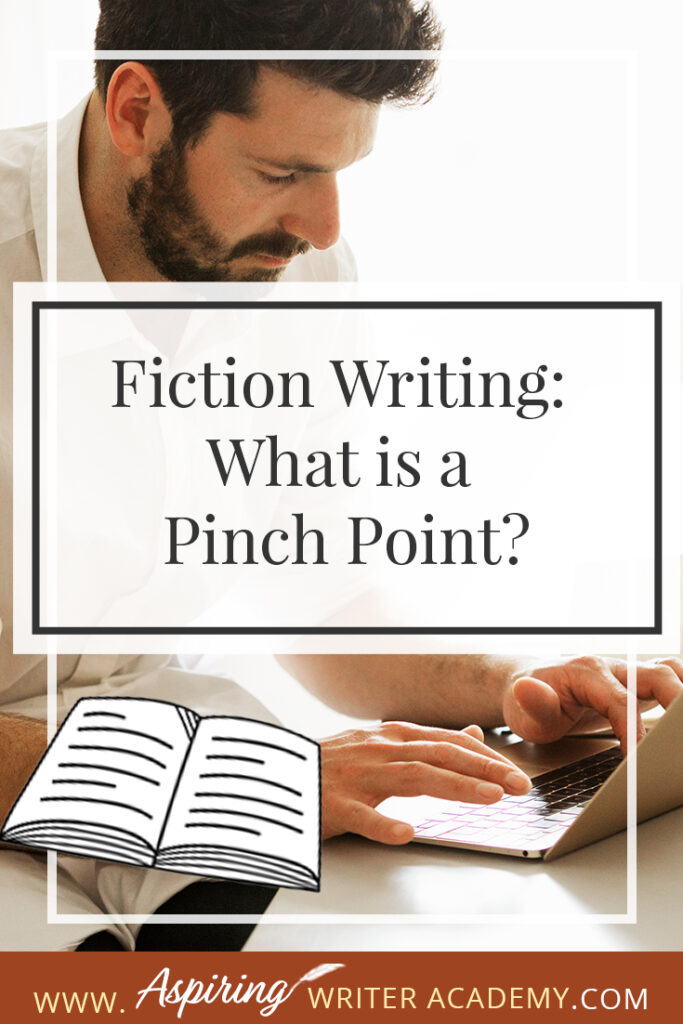 Fiction Writing: What is a Pinch Point?

WWW. Aspiring WRITER ACADEMY.COM